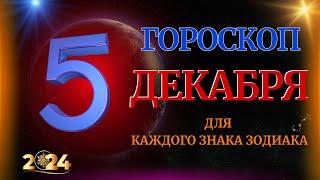 5
ГОРОСКОП
ДЕКАБРЯ
ДЛЯ
КАЖДОГО ЗНАКА ЗОДИАКА
2024